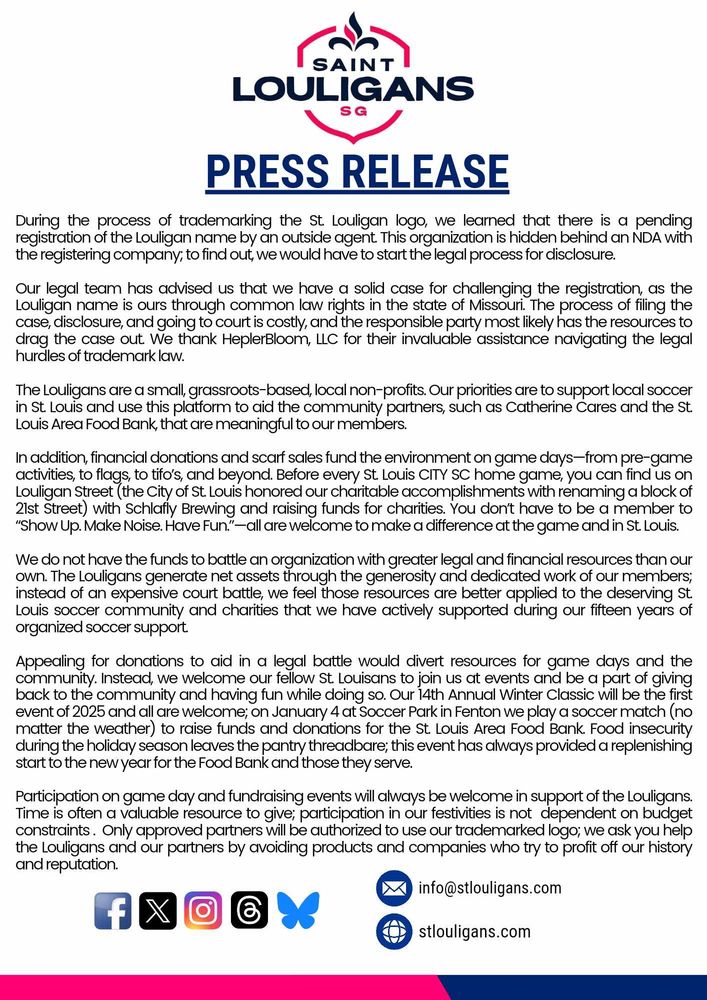 SAINT
LOULIGANS
SG

PRESS RELEASE

During the process of trademarking the St. Louligan logo, we learned that there is a pending registration of the Louligan name by an outside agent. This organization is hidden behind an NDA with the registering company; to find out, we would have to start the legal process for disclosure.

Our legal team has advised us that we have a solid case for challenging the registration, as the Louligan name is ours through common law rights in the state of Missouri. The process of filing the case, disclosure, and going to court is costly, and the responsible party most likely has the resources to drag the case out. We thank HeplerBloom, LLC for their invaluable assistance navigating the legal hurdles of trademark law.

The Louligans are a small, grassroots-based, local non-profits. Our priorities are to support local soccer in St. Louis and use this platform to aid the community partners, such as Catherine Cares and the St. Louis Area Food Bank, that are meaningful to our members.

In addition, financial donations and scarf sales fund the environment on game days—from pre-game activities, to flags, to tifo's, and beyond. Before every St. Louis CITY SC home game, you can find us on Louligan Street (the City of St. Louis honored our charitable accomplishments with renaming a block of 21st Street) with Schlafly Brewing and raising funds for charities. You don't have to be a member to "Show Up. Make Noise. Have Fun."—all are welcome to make a difference at the game and in St. Louis.

We do not have the funds to battle an organization with greater legal and financial resources than our own. The Louligans generate net assets through the generosity and dedicated work of our members; instead of an expensive court battle, we feel those resources are better applied to the deserving St. Louis soccer community and charities that we have actively supported during our fifteen years of organized soccer support.

Appealing for donations to aid in a legal battle would divert resources for game days and the community. Instead, we welcome our fellow St. Louisans to join us at events and be a part of giving back to the community and having fun while doing so. Our 14th Annual Winter Classic will be the first event of 2025 and all are welcome; on January 4 at Soccer Park in Fenton we play a soccer match (no matter the weather) to raise funds and donations for the St. Louis Area Food Bank. Food insecurity during the holiday season leaves the pantry threadbare; this event has always provided a replenishing start to the new year for the Food Bank and those they serve.

Participation on game day and fundraising events will always be welcome in support of the Louligans. Time is often a valuable resource to give; participation in our festivities is not dependent on budget constraints . Only approved partners will be authorized to use our trademarked logo; we ask you help the Louligans and our partners by avoiding products and companies who try to profit off our history and reputation.

info@stlouligans.com

stlouligans.com